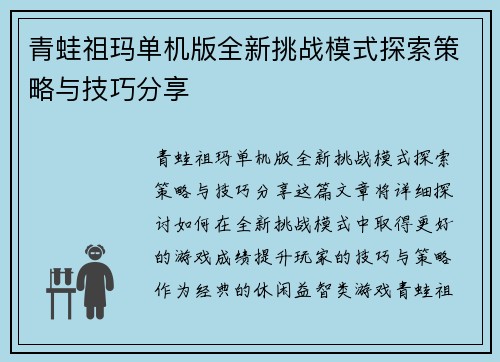 青蛙祖玛单机版全新挑战模式探索策略与技巧分享

青蛙祖玛单机版全新挑战模式探索策略与技巧分享这篇文章将详细探讨如何在全新挑战模式中取得更好的游戏成绩提升玩家的技巧与策略作为经典的休闲益智类游戏青蛙祖